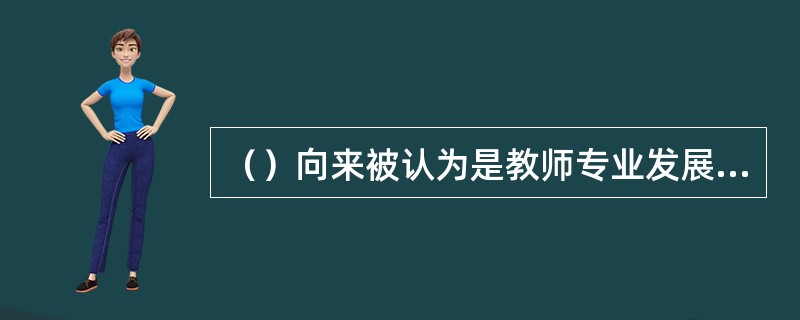 （）向来被认为是教师专业发展...